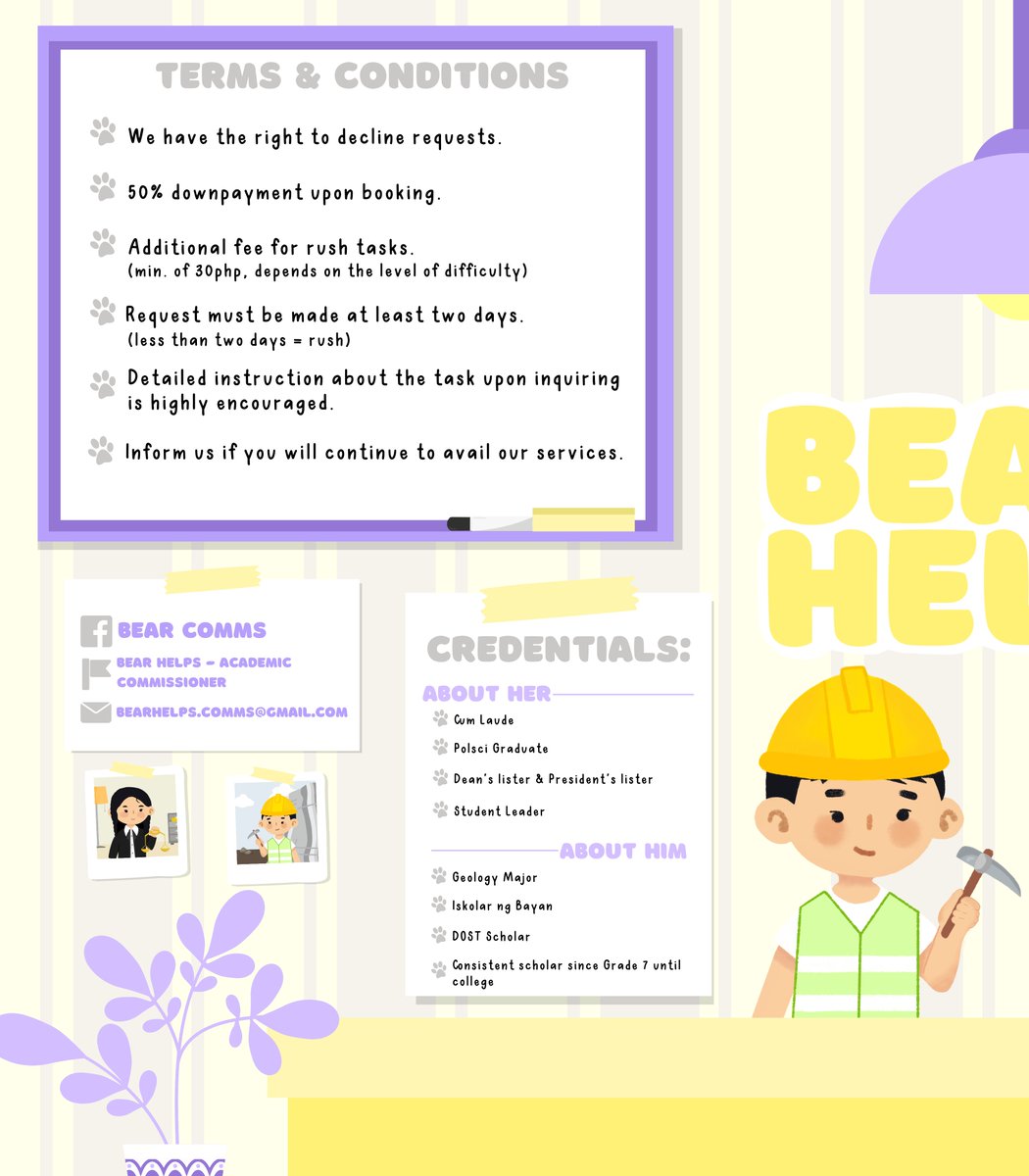 TERMS & CONDITIONS

We have the right to decline requests.

50% downpayment upon booking.

Additional fee for rush tasks.
(min. of 30php, depends on the level of difficulty)

Request must be made at least two days.
(less than two days = rush)

Detailed instruction about the task upon inquiring is highly encouraged.

Inform us if you will continue to avail our services.

BEA
HEL

BEAR COMMS
BEAR HELPS - ACADEMIC COMMISSIONER
BEARHELPS.COMMS@GMAIL.COM

CREDENTIALS:

ABOUT HER
Cum Laude
Polsci Graduate
Dean's lister & President's lister
Student Leader

ABOUT HIM
Geology Major
Iskolar ng Bayan
DOST Scholar
Consistent scholar since Grade 7 until college